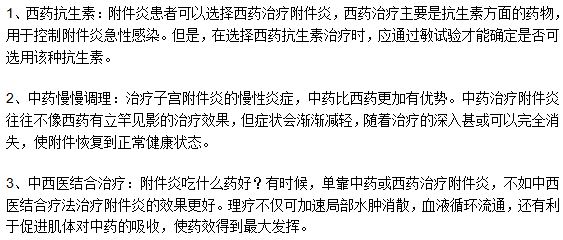 1、西药抗生素：附件炎患者可以选择西药治疗附件炎，西药治疗主要是抗生素方面的药物，用于控制附件炎急性感染。但是，在选择西药抗生素治疗时，应通过敏试验才能确定是否可选用该种抗生素。

2、中药慢慢调理：治疗子宫附件炎的慢性炎症，中药比西药更加有优势。中药治疗附件炎往往不像西药有立竿见影的治疗效果，但症状会渐渐减轻，随着治疗的深入甚或可以完全消失，使附件恢复到正常健康状态。

3、中西医结合治疗：附件炎吃什么药好？有时候，单靠中药或西药治疗附件炎，不如中西医结合疗法治疗附件炎的效果更好。理疗不仅可加速局部水肿消散，血液循环流通，还有利于促进肌体对中药的吸收，使药效得到最大发挥。